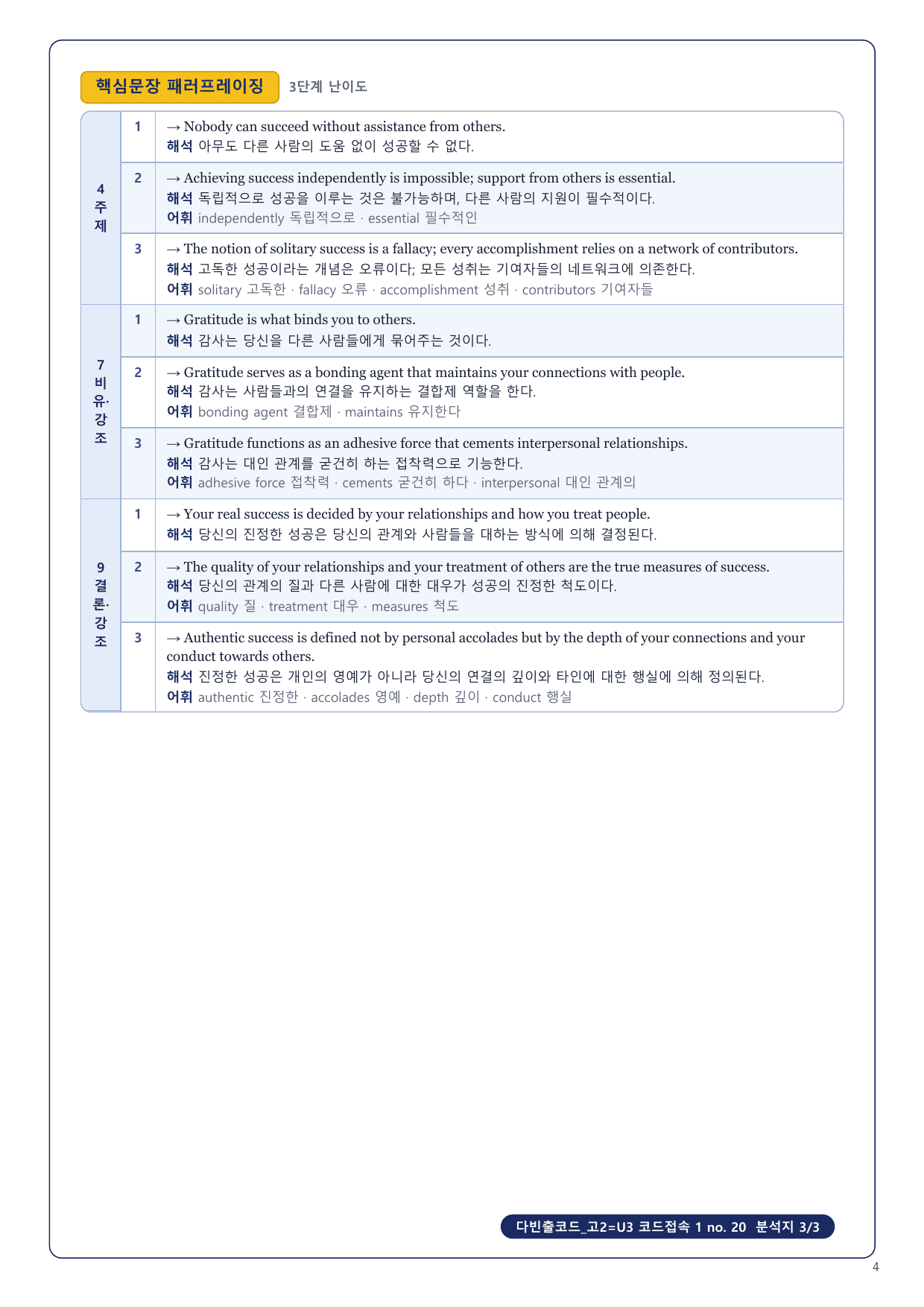 핵심문장 패러프레이징 3단계 난이도

| | | |
|---|---|---|
| 4 주제 | 1 | → Nobody can succeed without assistance from others. 해석 아무도 다른 사람의 도움 없이 성공할 수 없다. |
| | 2 | → Achieving success independently is impossible; support from others is essential. 해석 독립적으로 성공을 이루는 것은 불가능하며, 다른 사람의 지원이 필수적이다. 어휘 independently 독립적으로 · essential 필수적인 |
| | 3 | → The notion of solitary success is a fallacy; every accomplishment relies on a network of contributors. 해석 고독한 성공이라는 개념은 오류이다; 모든 성취는 기여자들의 네트워크에 의존한다. 어휘 solitary 고독한 · fallacy 오류 · accomplishment 성취 · contributors 기여자들 |
| 7 비유·강조 | 1 | → Gratitude is what binds you to others. 해석 감사는 당신을 다른 사람들에게 묶어주는 것이다. |
| | 2 | → Gratitude serves as a bonding agent that maintains your connections with people. 해석 감사는 사람들과의 연결을 유지하는 결합제 역할을 한다. 어휘 bonding agent 결합제 · maintains 유지한다 |
| | 3 | → Gratitude functions as an adhesive force that cements interpersonal relationships. 해석 감사는 대인 관계를 굳건히 하는 접착력으로 기능한다. 어휘 adhesive force 접착력 · cements 굳건히 하다 · interpersonal 대인 관계의 |
| 9 결론·강조 | 1 | → Your real success is decided by your relationships and how you treat people. 해석 당신의 진정한 성공은 당신의 관계와 사람들을 대하는 방식에 의해 결정된다. |
| | 2 | → The quality of your relationships and your treatment of others are the true measures of success. 해석 당신의 관계의 질과 다른 사람에 대한 대우가 성공의 진정한 척도이다. 어휘 quality 질 · treatment 대우 · measures 척도 |
| | 3 | → Authentic success is defined not by personal accolades but by the depth of your connections and your conduct towards others. 해석 진정한 성공은 개인의 영예가 아니라 당신의 연결의 깊이와 타인에 대한 행실에 의해 정의된다. 어휘 authentic 진정한 · accolades 영예 · depth 깊이 · conduct 행실 |

다빈출코드_고2=U3 코드접속 1 no. 20 분석지 3/3

4